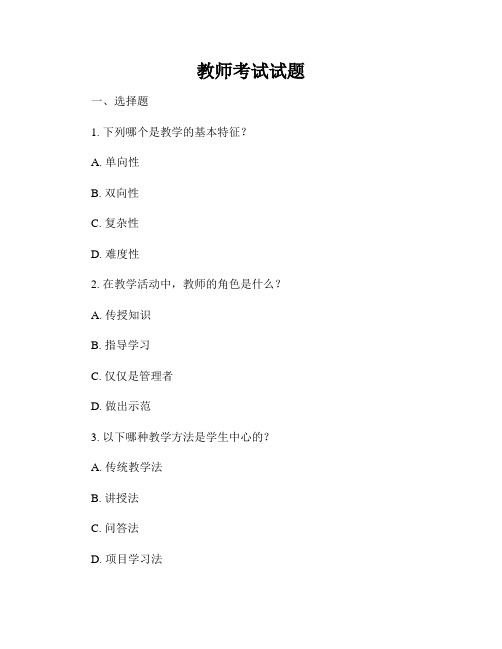 教师考试试题

一、选择题

1. 下列哪个是教学的基本特征？

A. 单向性

B. 双向性

C. 复杂性

D. 难度性

2. 在教学活动中，教师的角色是什么？

A. 传授知识

B. 指导学习

C. 仅仅是管理者

D. 做出示范

3. 以下哪种教学方法是学生中心的？

A. 传统教学法

B. 讲授法

C. 问答法

D. 项目学习法